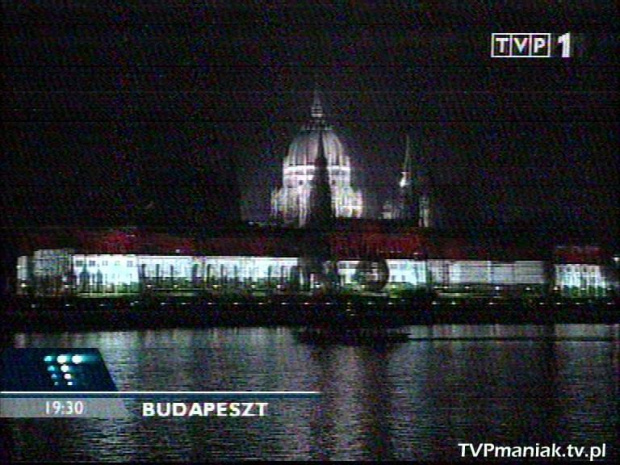 TVP 1

19:30 BUDAPESZT

TVPmaniak.tv.pl